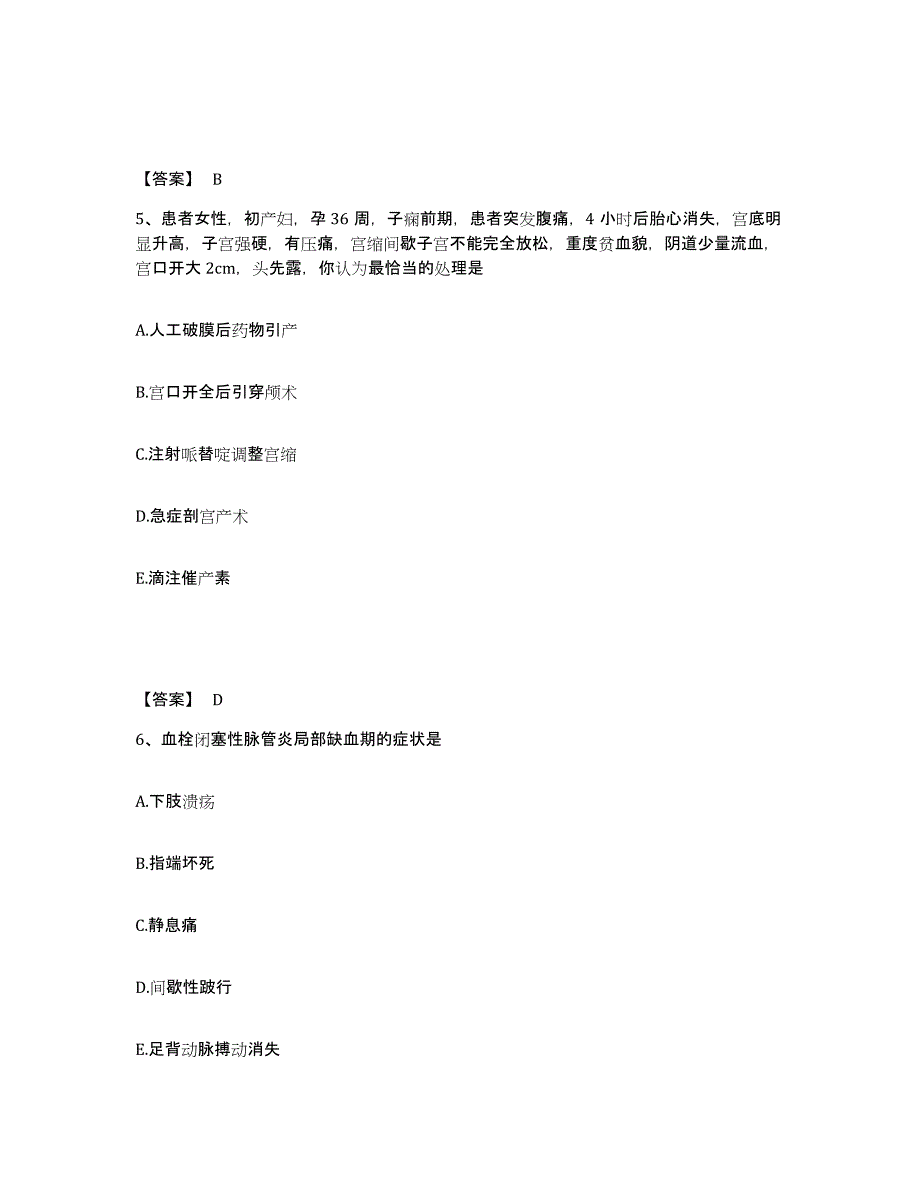 【答案】 B

5、患者女性，初产妇，孕 36 周，子痫前期，患者突发腹痛，4 小时后胎心消失，宫底明显升高，子宫强硬，有压痛，宫缩间歇子宫不能完全放松，重度贫血貌，阴道少量流血，宫口开大 2cm，头先露，你认为最恰当的处理是

A.人工破膜后药物引产

B.宫口开全后引穿颅术

C.注射哌替啶调整宫缩

D.急症剖宫产术

E.滴注催产素

【答案】 D

6、血栓闭塞性脉管炎局部缺血期的症状是

A.下肢溃疡

B.指端坏死

C.静息痛

D.间歇性跛行

E.足背动脉搏动消失